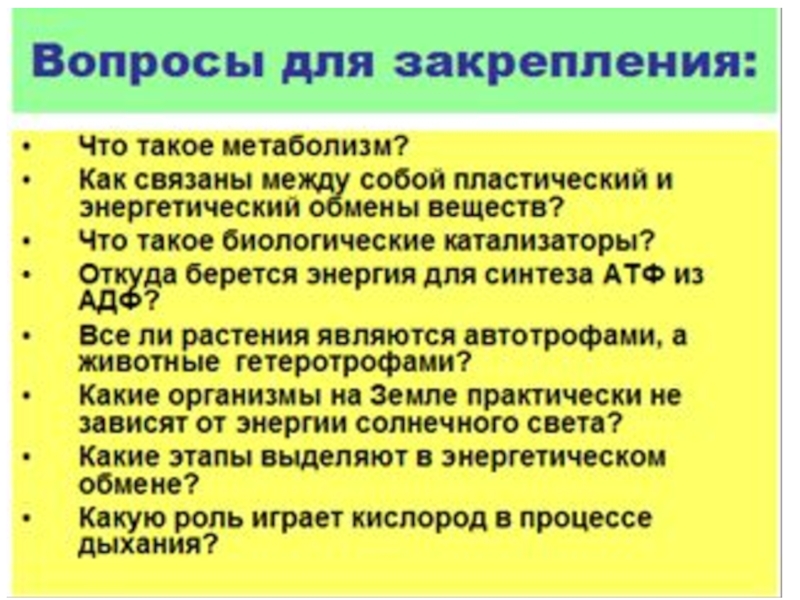 Вопросы для закрепления:

• Что такое метаболизм?
• Как связаны между собой пластический и энергетический обмены веществ?
• Что такое биологические катализаторы?
• Откуда берется энергия для синтеза АТФ из АДФ?
• Все ли растения являются автотрофами, а животные гетеротрофами?
• Какие организмы на Земле практически не зависят от энергии солнечного света?
• Какие этапы выделяют в энергетическом обмене?
• Какую роль играет кислород в процессе дыхания?